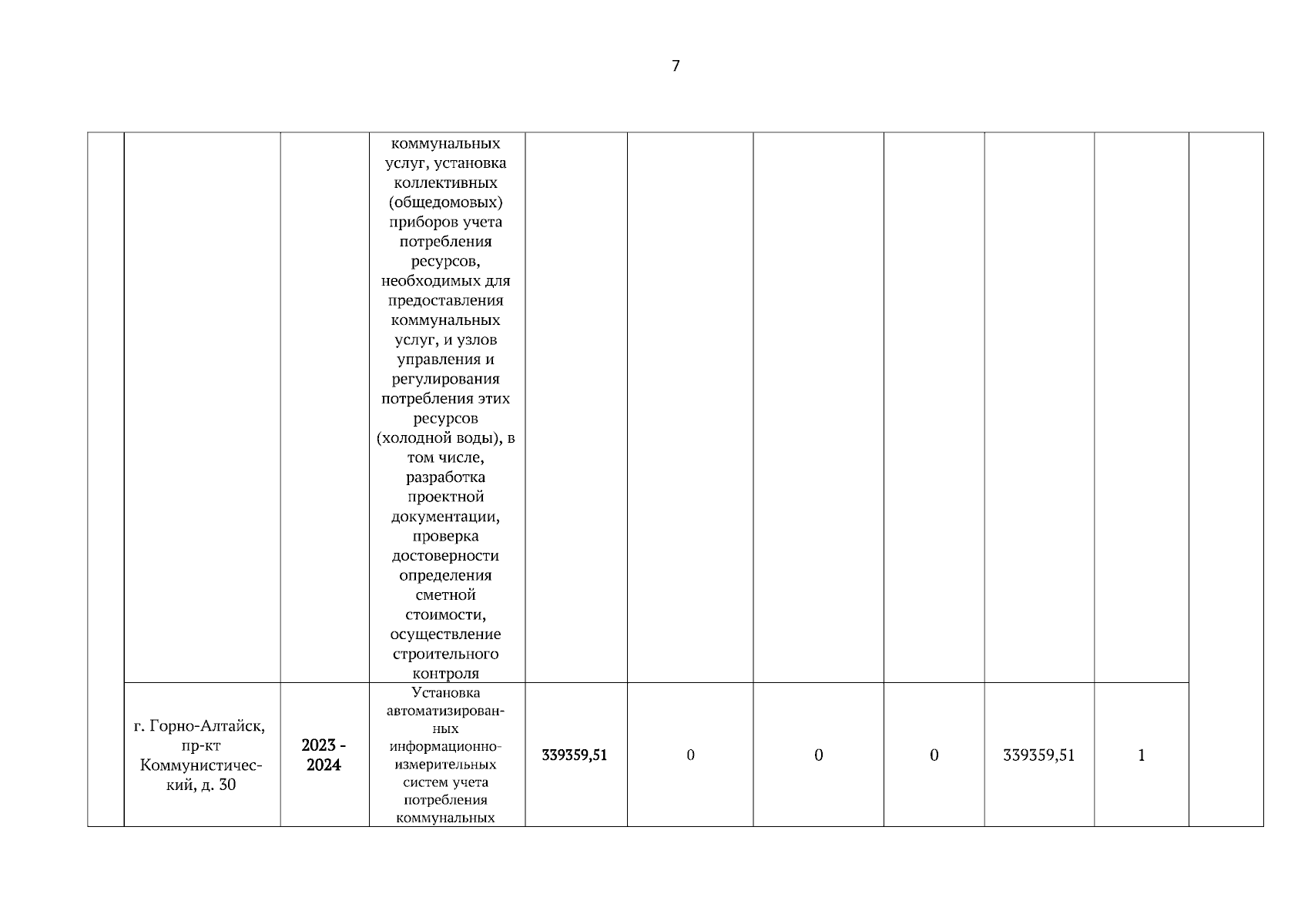 7

|  |  |  |  |  |  |  |  |  |  |  |
|---|---|---|---|---|---|---|---|---|---|---|
|  |  |  | коммунальных услуг, установка коллективных (общедомовых) приборов учета потребления ресурсов, необходимых для предоставления коммунальных услуг, и узлов управления и регулирования потребления этих ресурсов (холодной воды), в том числе, разработка проектной документации, проверка достоверности определения сметной стоимости, осуществление строительного контроля |  |  |  |  |  |  |  |
|  | г. Горно-Алтайск, пр-кт Коммунистический, д. 30 | 2023 - 2024 | Установка автоматизированных информационно-измерительных систем учета потребления коммунальных | 339359,51 | 0 | 0 | 0 | 339359,51 | 1 |  |